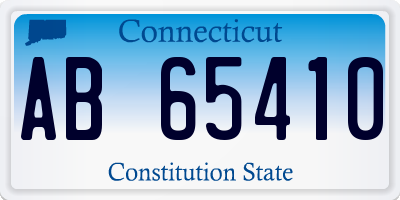 Connecticut

AB 65410

Constitution State